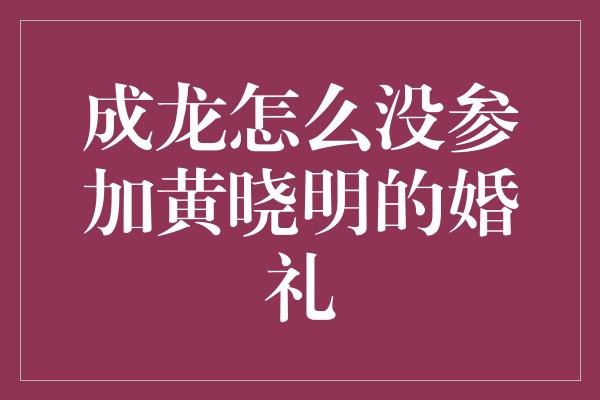 成龙怎么没参加黄晓明的婚礼